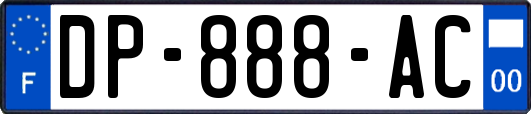 F
DP-888-AC
00